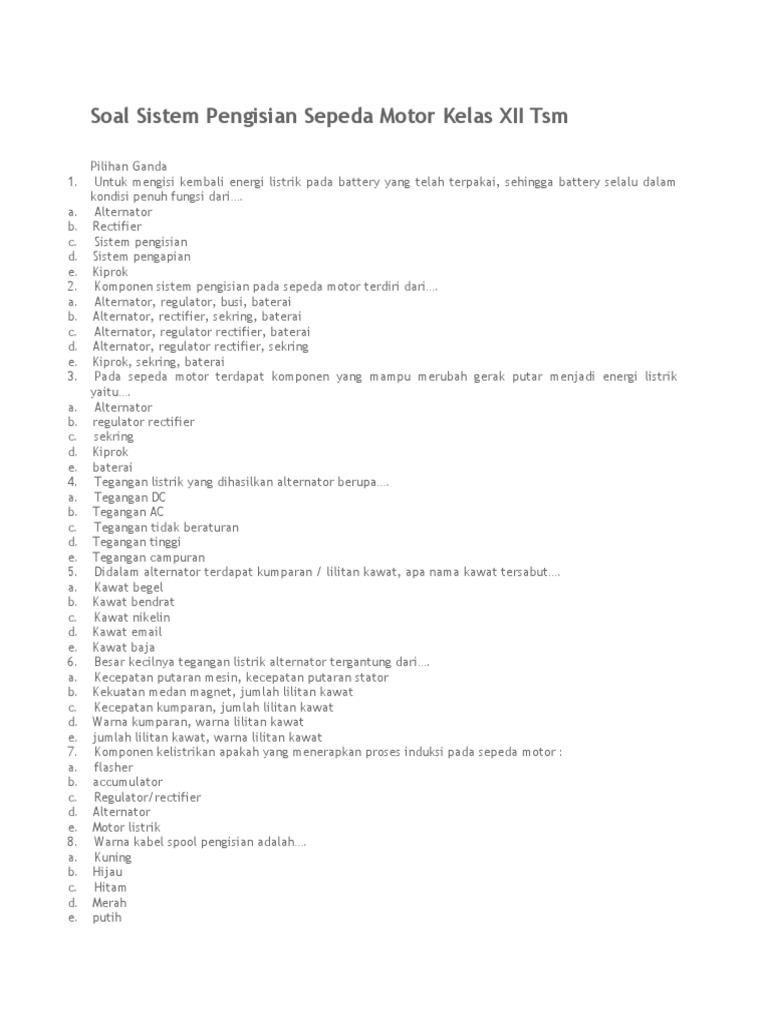 Soal Sistem Pengisian Sepeda Motor Kelas XII Tsm

Pilihan Ganda
1. Untuk mengisi kembali energi listrik pada battery yang telah terpakai, sehingga battery selalu dalam kondisi penuh fungsi dari….
a. Alternator
b. Rectifier
c. Sistem pengisian
d. Sistem pengapian
e. Kiprok
2. Komponen sistem pengisian pada sepeda motor terdiri dari….
a. Alternator, regulator, busi, baterai
b. Alternator, rectifier, sekring, baterai
c. Alternator, regulator rectifier, baterai
d. Alternator, regulator rectifier, sekring
e. Kiprok, sekring, baterai
3. Pada sepeda motor terdapat komponen yang mampu merubah gerak putar menjadi energi listrik yaitu….
a. Alternator
b. regulator rectifier
c. sekring
d. Kiprok
e. baterai
4. Tegangan listrik yang dihasilkan alternator berupa….
a. Tegangan DC
b. Tegangan AC
c. Tegangan tidak beraturan
d. Tegangan tinggi
e. Tegangan campuran
5. Didalam alternator terdapat kumparan / lilitan kawat, apa nama kawat tersabut….
a. Kawat begel
b. Kawat bendrat
c. Kawat nikelin
d. Kawat email
e. Kawat baja
6. Besar kecilnya tegangan listrik alternator tergantung dari….
a. Kecepatan putaran mesin, kecepatan putaran stator
b. Kekuatan medan magnet, jumlah lilitan kawat
c. Kecepatan kumparan, jumlah lilitan kawat
d. Warna kumparan, warna lilitan kawat
e. jumlah lilitan kawat, warna lilitan kawat
7. Komponen kelistrikan apakah yang menerapkan proses induksi pada sepeda motor :
a. flasher
b. accumulator
c. Regulator/rectifier
d. Alternator
e. Motor listrik
8. Warna kabel spool pengisian adalah….
a. Kuning
b. Hijau
c. Hitam
d. Merah
e. putih